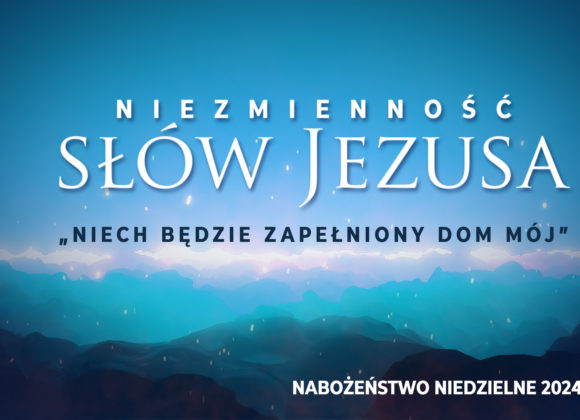 NIEZMIENNOŚĆ
SŁÓW JEZUSA

„NIECH BĘDZIE ZAPEŁNIONY DOM MÓJ”

NABOŻEŃSTWO NIEDZIELNE 2024